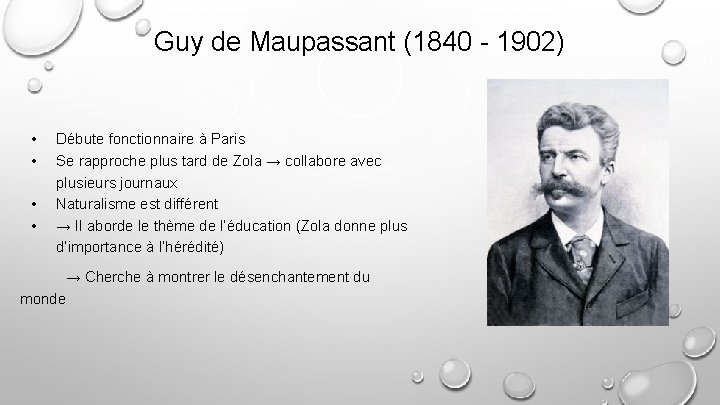 Guy de Maupassant (1840 - 1902)

• Débute fonctionnaire à Paris
• Se rapproche plus tard de Zola → collabore avec plusieurs journaux
• Naturalisme est différent
• → Il aborde le thème de l'éducation (Zola donne plus d'importance à l'hérédité)

→ Cherche à montrer le désenchantement du monde